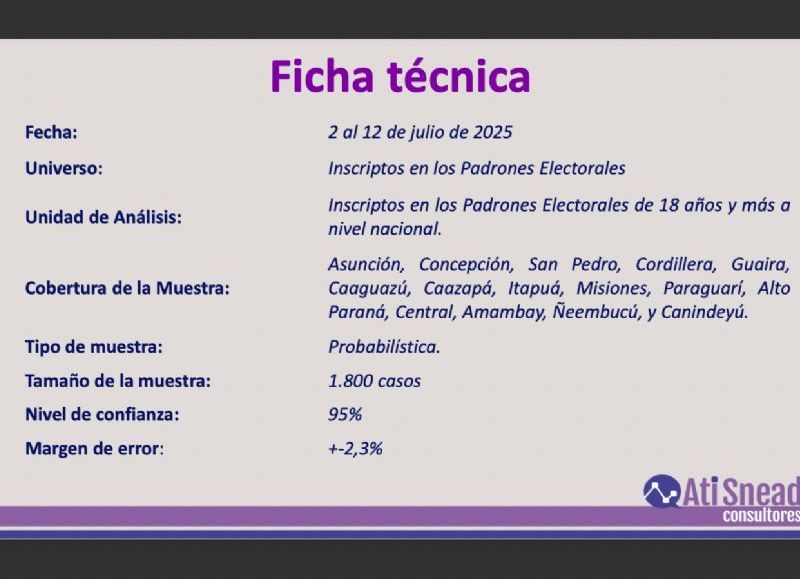 Ficha técnica

| | |
|---|---|
| Fecha: | 2 al 12 de julio de 2025 |
| Universo: | Inscriptos en los Padrones Electorales |
| Unidad de Análisis: | Inscriptos en los Padrones Electorales de 18 años y más a nivel nacional. |
| Cobertura de la Muestra: | Asunción, Concepción, San Pedro, Cordillera, Guaira, Caaguazú, Caazapá, Itapuá, Misiones, Paraguarí, Alto Paraná, Central, Amambay, Ñeembucú, y Canindeyú. |
| Tipo de muestra: | Probabilística. |
| Tamaño de la muestra: | 1.800 casos |
| Nivel de confianza: | 95% |
| Margen de error: | +-2,3% |

Ati Snead
consultores